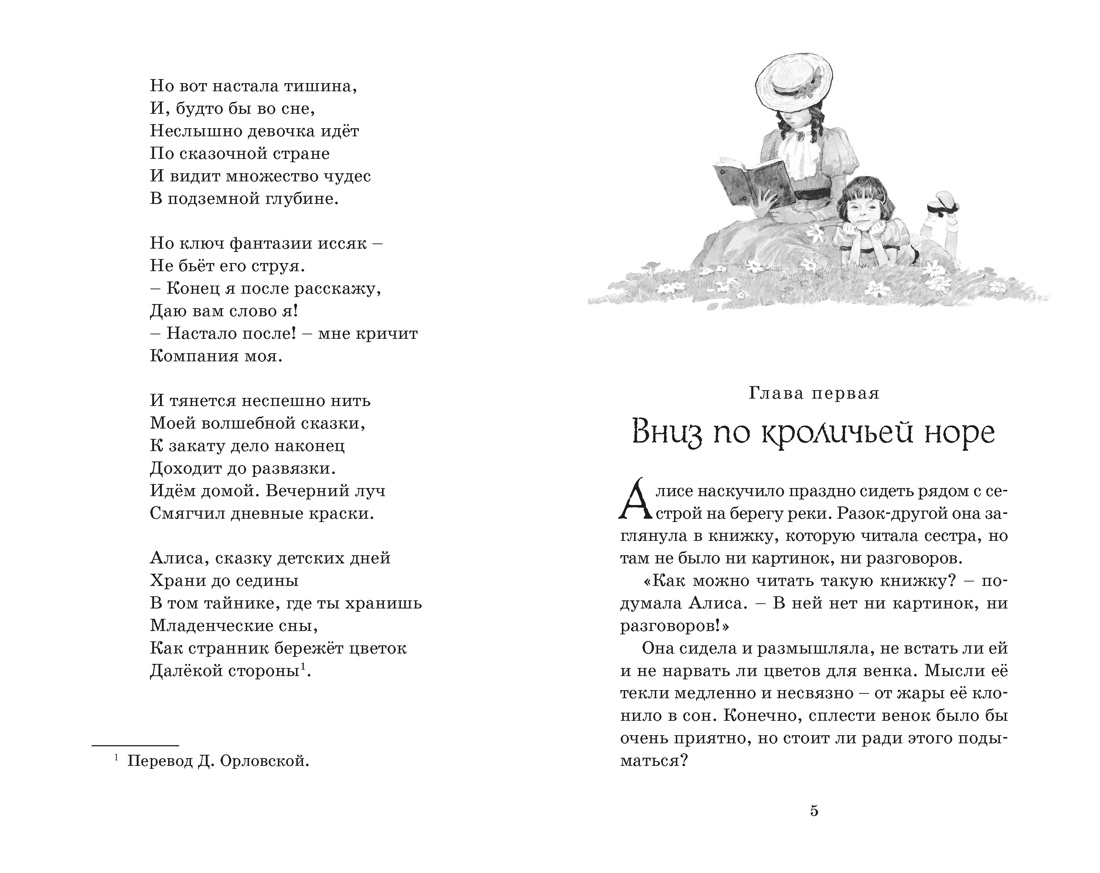 Но вот настала тишина,
И, будто бы во сне,
Неслышно девочка идёт
По сказочной стране
И видит множество чудес
В подземной глубине.

Но ключ фантазии иссяк –
Не бьёт его струя.
– Конец я после расскажу,
Даю вам слово я!
– Настало после! – мне кричит
Компания моя.

И тянется неспешно нить
Моей волшебной сказки,
К закату дело наконец
Доходит до развязки.
Идём домой. Вечерний луч
Смягчил дневные краски.

Алиса, сказку детских дней
Храни до седины
В том тайнике, где ты хранишь
Младенческие сны,
Как странник бережёт цветок
Далёкой стороны$^1$.

$^1$ Перевод Д. Орловской.

Глава первая

Вниз по кроличьей норе

Алисе наскучило праздно сидеть рядом с сестрой на берегу реки. Разок-другой она заглянула в книжку, которую читала сестра, но там не было ни картинок, ни разговоров.

«Как можно читать такую книжку? – подумала Алиса. – В ней нет ни картинок, ни разговоров!»

Она сидела и размышляла, не встать ли ей и не нарвать ли цветов для венка. Мысли её текли медленно и несвязно – от жары её клонило в сон. Конечно, сплести венок было бы очень приятно, но стоит ли ради этого подыматься?

5